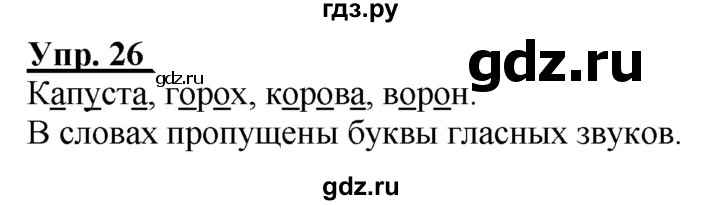 гдз.ру

Упр. 26

gdz.ru

gdz.ru

Капуста, горох, корова, ворон.
В словах пропущены буквы гласных звуков.

gdz.ru